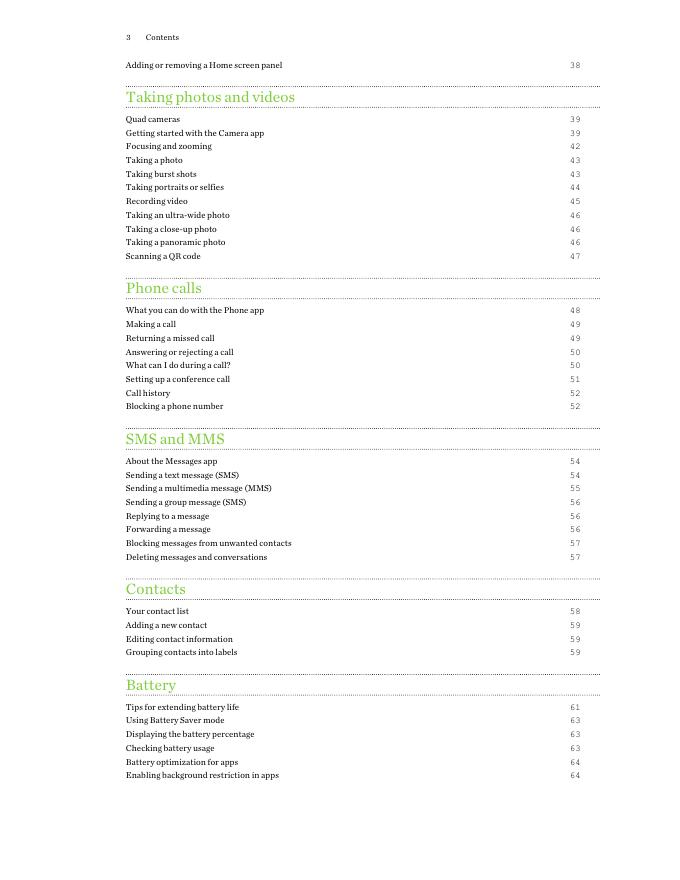 3 Contents

Adding or removing a Home screen panel 38

Taking photos and videos

Quad cameras 39
Getting started with the Camera app 39
Focusing and zooming 42
Taking a photo 43
Taking burst shots 43
Taking portraits or selfies 44
Recording video 45
Taking an ultra-wide photo 46
Taking a close-up photo 46
Taking a panoramic photo 46
Scanning a QR code 47

Phone calls

What you can do with the Phone app 48
Making a call 49
Returning a missed call 49
Answering or rejecting a call 50
What can I do during a call? 50
Setting up a conference call 51
Call history 52
Blocking a phone number 52

SMS and MMS

About the Messages app 54
Sending a text message (SMS) 54
Sending a multimedia message (MMS) 55
Sending a group message (SMS) 56
Replying to a message 56
Forwarding a message 56
Blocking messages from unwanted contacts 57
Deleting messages and conversations 57

Contacts

Your contact list 58
Adding a new contact 59
Editing contact information 59
Grouping contacts into labels 59

Battery

Tips for extending battery life 61
Using Battery Saver mode 63
Displaying the battery percentage 63
Checking battery usage 63
Battery optimization for apps 64
Enabling background restriction in apps 64